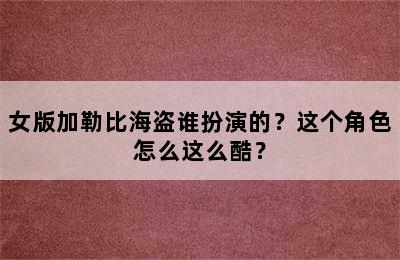 女版加勒比海盗谁扮演的？这个角色怎么这么酷？